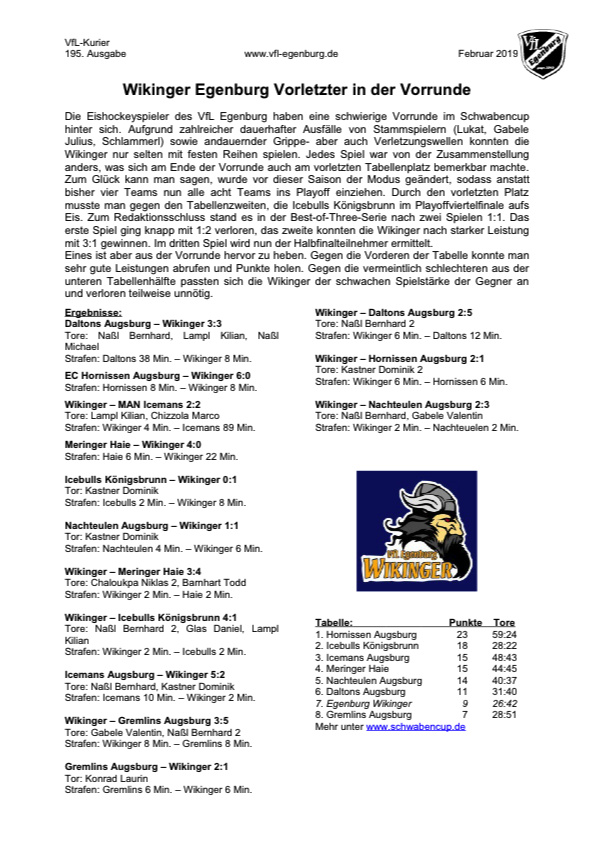 VfL-Kurier
195. Ausgabe www.vfl-egenburg.de Februar 2019

VfL Egenburg

Wikinger Egenburg Vorletzter in der Vorrunde

Die Eishockeyspieler des VfL Egenburg haben eine schwierige Vorrunde im Schwabencup hinter sich. Aufgrund zahlreicher dauerhafter Ausfälle von Stammspielern (Lukat, Gabele Julius, Schlammerl) sowie andauernder Grippe- aber auch Verletzungswellen konnten die Wikinger nur selten mit festen Reihen spielen. Jedes Spiel war von der Zusammenstellung anders, was sich am Ende der Vorrunde auch am vorletzten Tabellenplatz bemerkbar machte. Zum Glück kann man sagen, wurde vor dieser Saison der Modus geändert, sodass anstatt bisher vier Teams nun alle acht Teams ins Playoff einziehen. Durch den vorletzten Platz musste man gegen den Tabellenzweiten, die Icebulls Königsbrunn im Playoffviertelfinale aufs Eis. Zum Redaktionsschluss stand es in der Best-of-Three-Serie nach zwei Spielen 1:1. Das erste Spiel ging knapp mit 1:2 verloren, das zweite konnten die Wikinger nach starker Leistung mit 3:1 gewinnen. Im dritten Spiel wird nun der Halbfinalteilnehmer ermittelt.
Eines ist aber aus der Vorrunde hervor zu heben. Gegen die Vorderen der Tabelle konnte man sehr gute Leistungen abrufen und Punkte holen. Gegen die vermeintlich schlechteren aus der unteren Tabellenhälfte passten sich die Wikinger der schwachen Spielstärke der Gegner an und verloren teilweise unnötig.

Ergebnisse:
Daltons Augsburg – Wikinger 3:3
Tore: Naßl Bernhard, Lampl Kilian, Naßl Michael
Strafen: Daltons 38 Min. – Wikinger 8 Min.

EC Hornissen Augsburg – Wikinger 6:0
Strafen: Hornissen 8 Min. – Wikinger 8 Min.

Wikinger – MAN Icemans 2:2
Tore: Lampl Kilian, Chizzola Marco
Strafen: Wikinger 4 Min. – Icemans 89 Min.

Meringer Haie – Wikinger 4:0
Strafen: Haie 6 Min. – Wikinger 22 Min.

Icebulls Königsbrunn – Wikinger 0:1
Tor: Kastner Dominik
Strafen: Icebulls 2 Min. – Wikinger 8 Min.

Nachteulen Augsburg – Wikinger 1:1
Tor: Kastner Dominik
Strafen: Nachteulen 4 Min. – Wikinger 6 Min.

Wikinger – Meringer Haie 3:4
Tore: Chaloukpa Niklas 2, Barnhart Todd
Strafen: Wikinger 2 Min. – Haie 2 Min.

Wikinger – Icebulls Königsbrunn 4:1
Tore: Naßl Bernhard 2, Glas Daniel, Lampl Kilian
Strafen: Wikinger 2 Min. – Icebulls 2 Min.

Icemans Augsburg – Wikinger 5:2
Tore: Naßl Bernhard, Kastner Dominik
Strafen: Icemans 10 Min. – Wikinger 2 Min.

Wikinger – Gremlins Augsburg 3:5
Tore: Gabele Valentin, Naßl Bernhard 2
Strafen: Wikinger 8 Min. – Gremlins 8 Min.

Gremlins Augsburg – Wikinger 2:1
Tor: Konrad Laurin
Strafen: Gremlins 6 Min. – Wikinger 6 Min.

Wikinger – Daltons Augsburg 2:5
Tore: Naßl Bernhard 2
Strafen: Wikinger 6 Min. – Daltons 12 Min.

Wikinger – Hornissen Augsburg 2:1
Tore: Kastner Dominik 2
Strafen: Wikinger 6 Min. – Hornissen 6 Min.

Wikinger – Nachteulen Augsburg 2:3
Tore: Naßl Bernhard, Gabele Valentin
Strafen: Wikinger 2 Min. – Nachteuelen 2 Min.

VfL Egenburg
WIKINGER

| Tabelle: | Punkte | Tore |
|---|---|---|
| 1. Hornissen Augsburg | 23 | 59:24 |
| 2. Icebulls Königsbrunn | 18 | 28:22 |
| 3. Icemans Augsburg | 15 | 48:43 |
| 4. Meringer Haie | 15 | 44:45 |
| 5. Nachteulen Augsburg | 14 | 40:37 |
| 6. Daltons Augsburg | 11 | 31:40 |
| 7. Egenburg Wikinger | 9 | 26:42 |
| 8. Gremlins Augsburg | 7 | 28:51 |

Mehr unter www.schwabencup.de